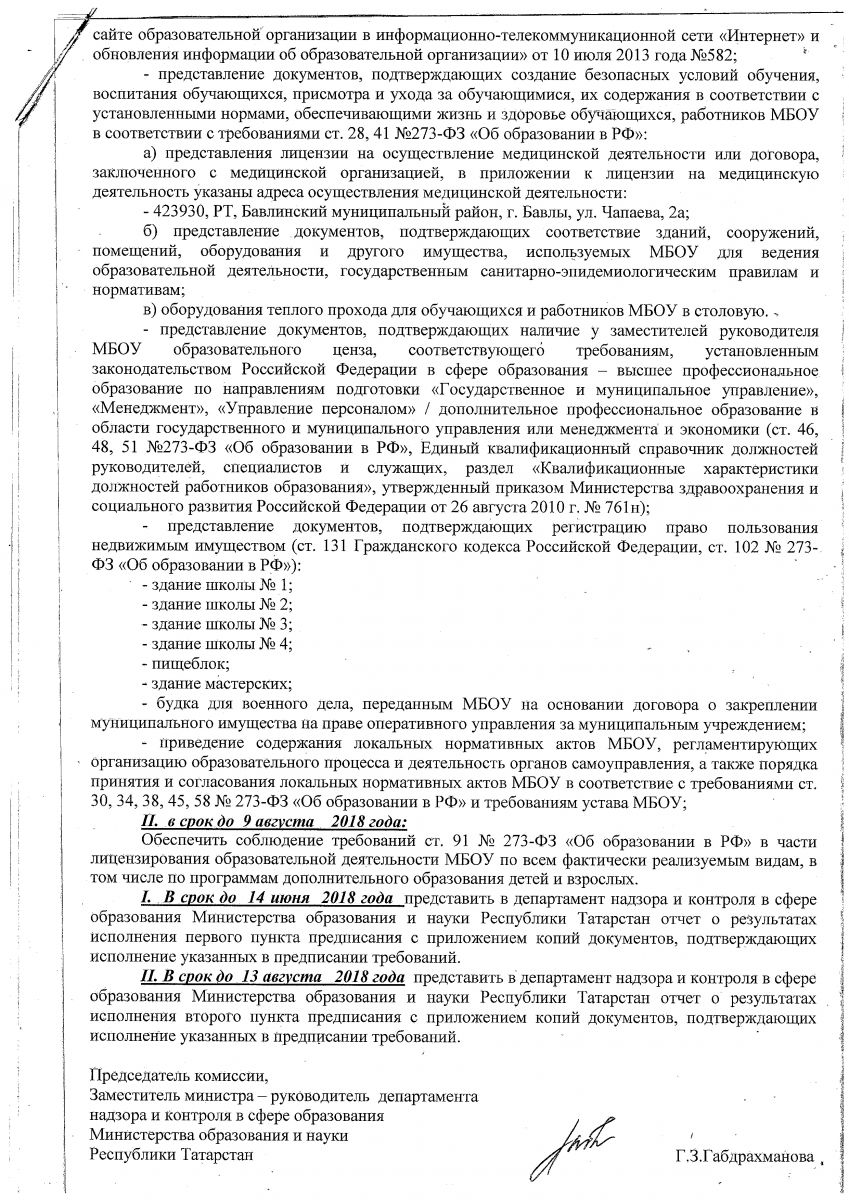 сайте образовательной организации в информационно-телекоммуникационной сети «Интернет» и обновления информации об образовательной организации» от 10 июля 2013 года №582;

- представление документов, подтверждающих создание безопасных условий обучения, воспитания обучающихся, присмотра и ухода за обучающимися, их содержания в соответствии с установленными нормами, обеспечивающими жизнь и здоровье обучающихся, работников МБОУ в соответствии с требованиями ст. 28, 41 №273-ФЗ «Об образовании в РФ»:

а) представления лицензии на осуществление медицинской деятельности или договора, заключенного с медицинской организацией, в приложении к лицензии на медицинскую деятельность указаны адреса осуществления медицинской деятельности:

- 423930, РТ, Бавлинский муниципальный район, г. Бавлы, ул. Чапаева, 2а;

б) представление документов, подтверждающих соответствие зданий, сооружений, помещений, оборудования и другого имущества, используемых МБОУ для ведения образовательной деятельности, государственным санитарно-эпидемиологическим правилам и нормативам;

в) оборудования теплого прохода для обучающихся и работников МБОУ в столовую.

- представление документов, подтверждающих наличие у заместителей руководителя МБОУ образовательного ценза, соответствующего требованиям, установленным законодательством Российской Федерации в сфере образования – высшее профессиональное образование по направлениям подготовки «Государственное и муниципальное управление», «Менеджмент», «Управление персоналом» / дополнительное профессиональное образование в области государственного и муниципального управления или менеджмента и экономики (ст. 46, 48, 51 №273-ФЗ «Об образовании в РФ», Единый квалификационный справочник должностей руководителей, специалистов и служащих, раздел «Квалификационные характеристики должностей работников образования», утвержденный приказом Министерства здравоохранения и социального развития Российской Федерации от 26 августа 2010 г. № 761н);

- представление документов, подтверждающих регистрацию право пользования недвижимым имуществом (ст. 131 Гражданского кодекса Российской Федерации, ст. 102 № 273-ФЗ «Об образовании в РФ»):

- здание школы № 1;
- здание школы № 2;
- здание школы № 3;
- здание школы № 4;
- пищеблок;
- здание мастерских;
- будка для военного дела, переданным МБОУ на основании договора о закреплении муниципального имущества на праве оперативного управления за муниципальным учреждением;

- приведение содержания локальных нормативных актов МБОУ, регламентирующих организацию образовательного процесса и деятельность органов самоуправления, а также порядка принятия и согласования локальных нормативных актов МБОУ в соответствие с требованиями ст. 30, 34, 38, 45, 58 № 273-ФЗ «Об образовании в РФ» и требованиям устава МБОУ;

II. в срок до 9 августа 2018 года:

Обеспечить соблюдение требований ст. 91 № 273-ФЗ «Об образовании в РФ» в части лицензирования образовательной деятельности МБОУ по всем фактически реализуемым видам, в том числе по программам дополнительного образования детей и взрослых.

I. В срок до 14 июня 2018 года представить в департамент надзора и контроля в сфере образования Министерства образования и науки Республики Татарстан отчет о результатах исполнения первого пункта предписания с приложением копий документов, подтверждающих исполнение указанных в предписании требований.

II. В срок до 13 августа 2018 года представить в департамент надзора и контроля в сфере образования Министерства образования и науки Республики Татарстан отчет о результатах исполнения второго пункта предписания с приложением копий документов, подтверждающих исполнение указанных в предписании требований.

Председатель комиссии,
Заместитель министра – руководитель департамента надзора и контроля в сфере образования Министерства образования и науки Республики Татарстан

Г.З.Габдрахманова